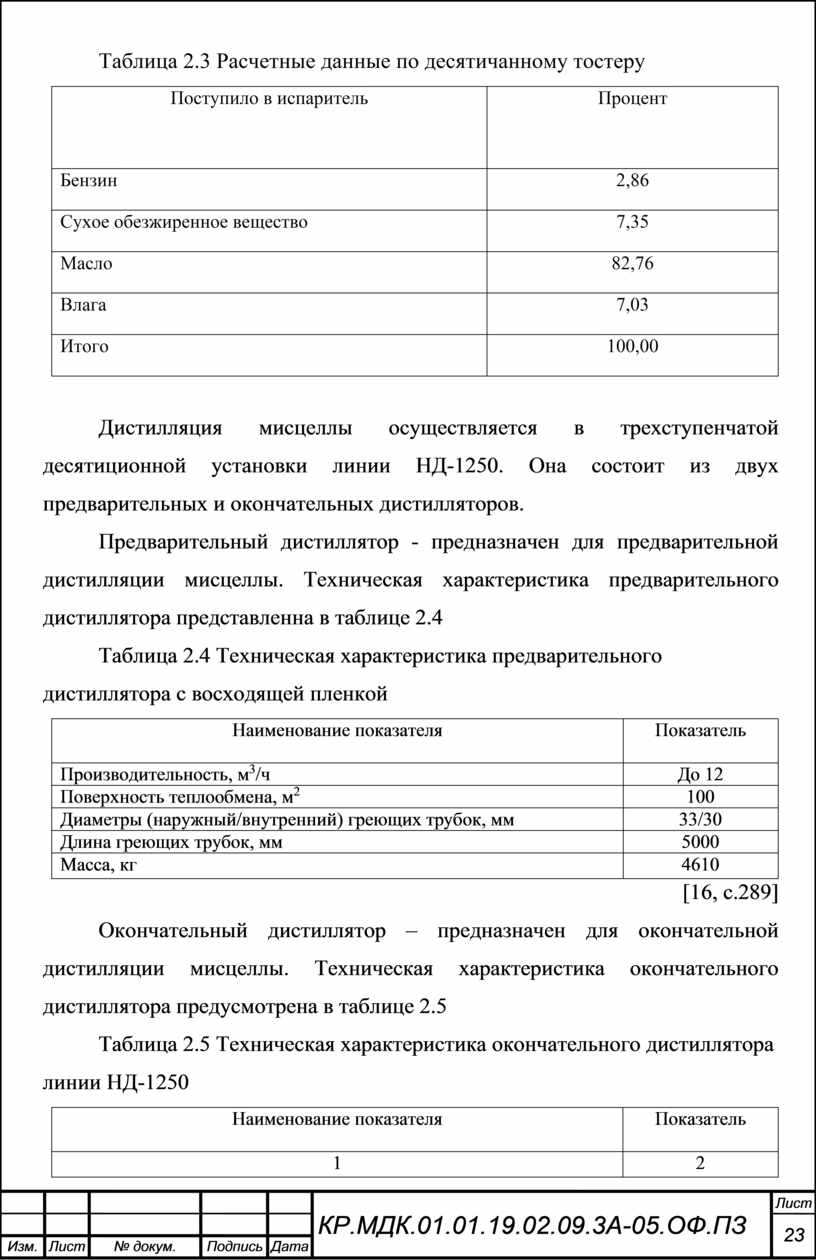 Таблица 2.3 Расчетные данные по десятичанному тостеру

| Поступило в испаритель | Процент |
|---|---|
| Бензин | 2,86 |
| Сухое обезжиренное вещество | 7,35 |
| Масло | 82,76 |
| Влага | 7,03 |
| Итого | 100,00 |

Дистилляция мисцеллы осуществляется в трехступенчатой десятиционной установки линии НД-1250. Она состоит из двух предварительных и окончательных дистилляторов.

Предварительный дистиллятор - предназначен для предварительной дистилляции мисцеллы. Техническая характеристика предварительного дистиллятора представленна в таблице 2.4

Таблица 2.4 Техническая характеристика предварительного дистиллятора с восходящей пленкой

| Наименование показателя | Показатель |
|---|---|
| Производительность, м$^3$/ч | До 12 |
| Поверхность теплообмена, м$^2$ | 100 |
| Диаметры (наружный/внутренний) греющих трубок, мм | 33/30 |
| Длина греющих трубок, мм | 5000 |
| Масса, кг | 4610 |

[16, с.289]

Окончательный дистиллятор – предназначен для окончательной дистилляции мисцеллы. Техническая характеристика окончательного дистиллятора предусмотрена в таблице 2.5

Таблица 2.5 Техническая характеристика окончательного дистиллятора линии НД-1250

| Наименование показателя | Показатель |
|---|---|
| 1 | 2 |

Изм. Лист № докум. Подпись Дата
КР.МДК.01.01.19.02.09.3А-05.ОФ.ПЗ
Лист
23